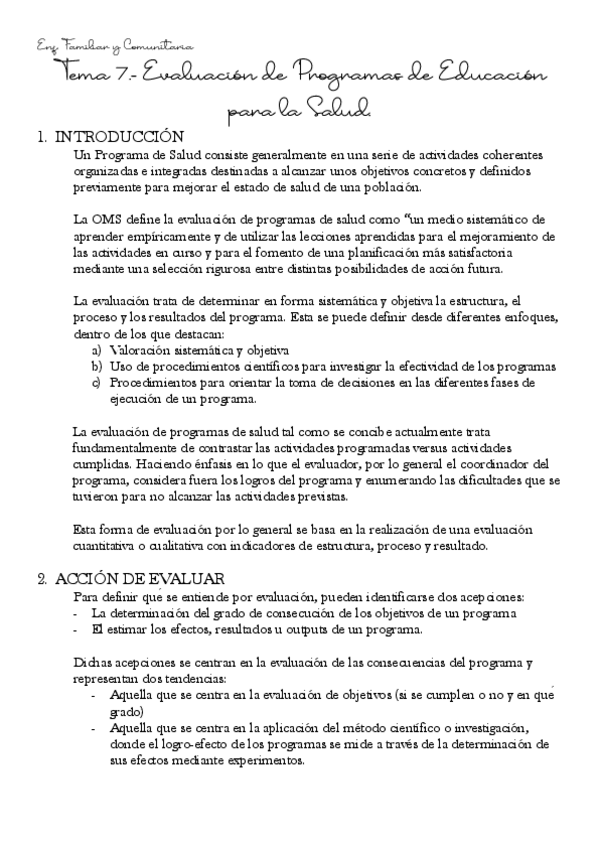 Enf. Familiar y Comunitaria

Tema 7.- Evaluación de Programas de Educación para la Salud.

1. INTRODUCCIÓN

Un Programa de Salud consiste generalmente en una serie de actividades coherentes organizadas e integradas destinadas a alcanzar unos objetivos concretos y definidos previamente para mejorar el estado de salud de una población.

La OMS define la evaluación de programas de salud como "un medio sistemático de aprender empíricamente y de utilizar las lecciones aprendidas para el mejoramiento de las actividades en curso y para el fomento de una planificación más satisfactoria mediante una selección rigurosa entre distintas posibilidades de acción futura.

La evaluación trata de determinar en forma sistemática y objetiva la estructura, el proceso y los resultados del programa. Esta se puede definir desde diferentes enfoques, dentro de los que destacan:

a) Valoración sistemática y objetiva
b) Uso de procedimientos científicos para investigar la efectividad de los programas
c) Procedimientos para orientar la toma de decisiones en las diferentes fases de ejecución de un programa.

La evaluación de programas de salud tal como se concibe actualmente trata fundamentalmente de contrastar las actividades programadas versus actividades cumplidas. Haciendo énfasis en lo que el evaluador, por lo general el coordinador del programa, considera fuera los logros del programa y enumerando las dificultades que se tuvieron para no alcanzar las actividades previstas.

Esta forma de evaluación por lo general se basa en la realización de una evaluación cuantitativa o cualitativa con indicadores de estructura, proceso y resultado.

2. ACCIÓN DE EVALUAR

Para definir qué se entiende por evaluación, pueden identificarse dos acepciones:

- La determinación del grado de consecución de los objetivos de un programa
- El estimar los efectos, resultados u outputs de un programa.

Dichas acepciones se centran en la evaluación de las consecuencias del programa y representan dos tendencias:

- Aquella que se centra en la evaluación de objetivos (si se cumplen o no y en qué grado)
- Aquella que se centra en la aplicación del método científico o investigación, donde el logro-efecto de los programas se mide a través de la determinación de sus efectos mediante experimentos.